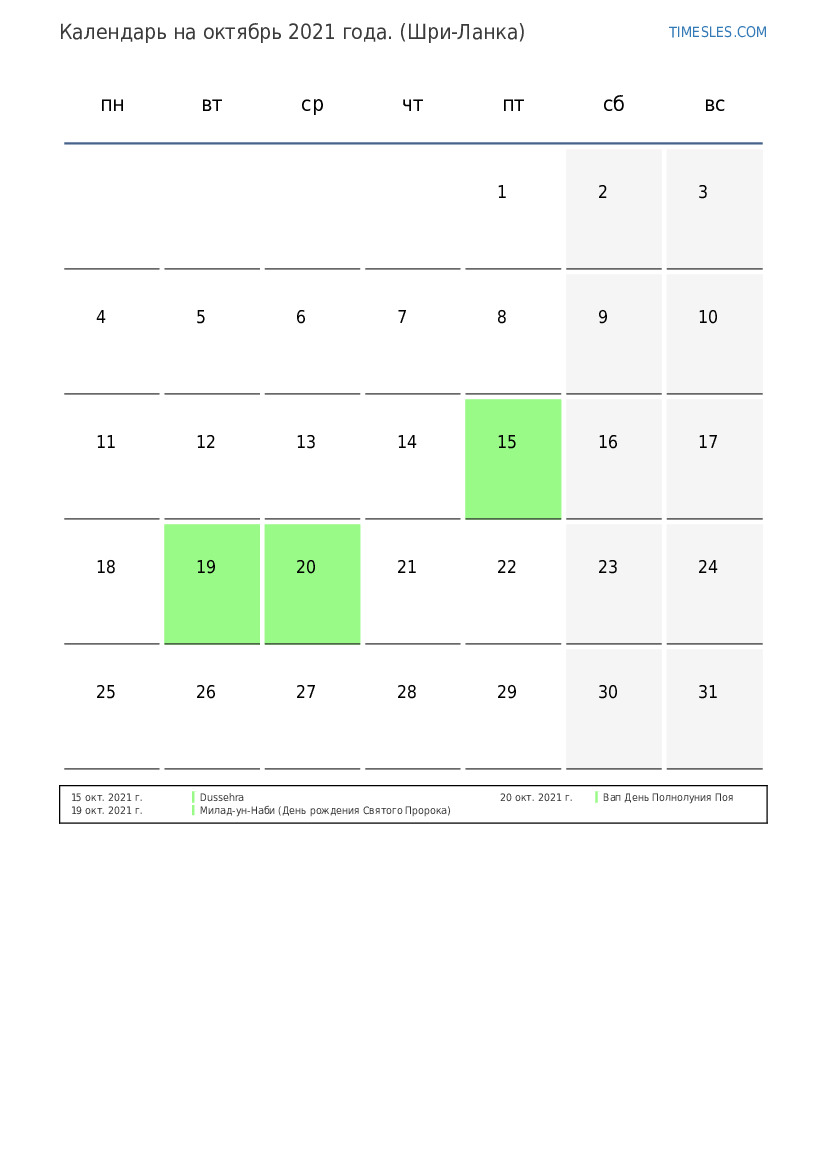 Календарь на октябрь 2021 года. (Шри-Ланка)

TIMESLES.COM

| пн | вт | ср | чт | пт | сб | вс |
|---|---|---|---|---|---|---|
| | | | | 1 | 2 | 3 |
| 4 | 5 | 6 | 7 | 8 | 9 | 10 |
| 11 | 12 | 13 | 14 | 15 | 16 | 17 |
| 18 | 19 | 20 | 21 | 22 | 23 | 24 |
| 25 | 26 | 27 | 28 | 29 | 30 | 31 |

15 окт. 2021 г. Dussehra
19 окт. 2021 г. Милад-ун-Наби (День рождения Святого Пророка)

20 окт. 2021 г. Вап День Полнолуния Поя